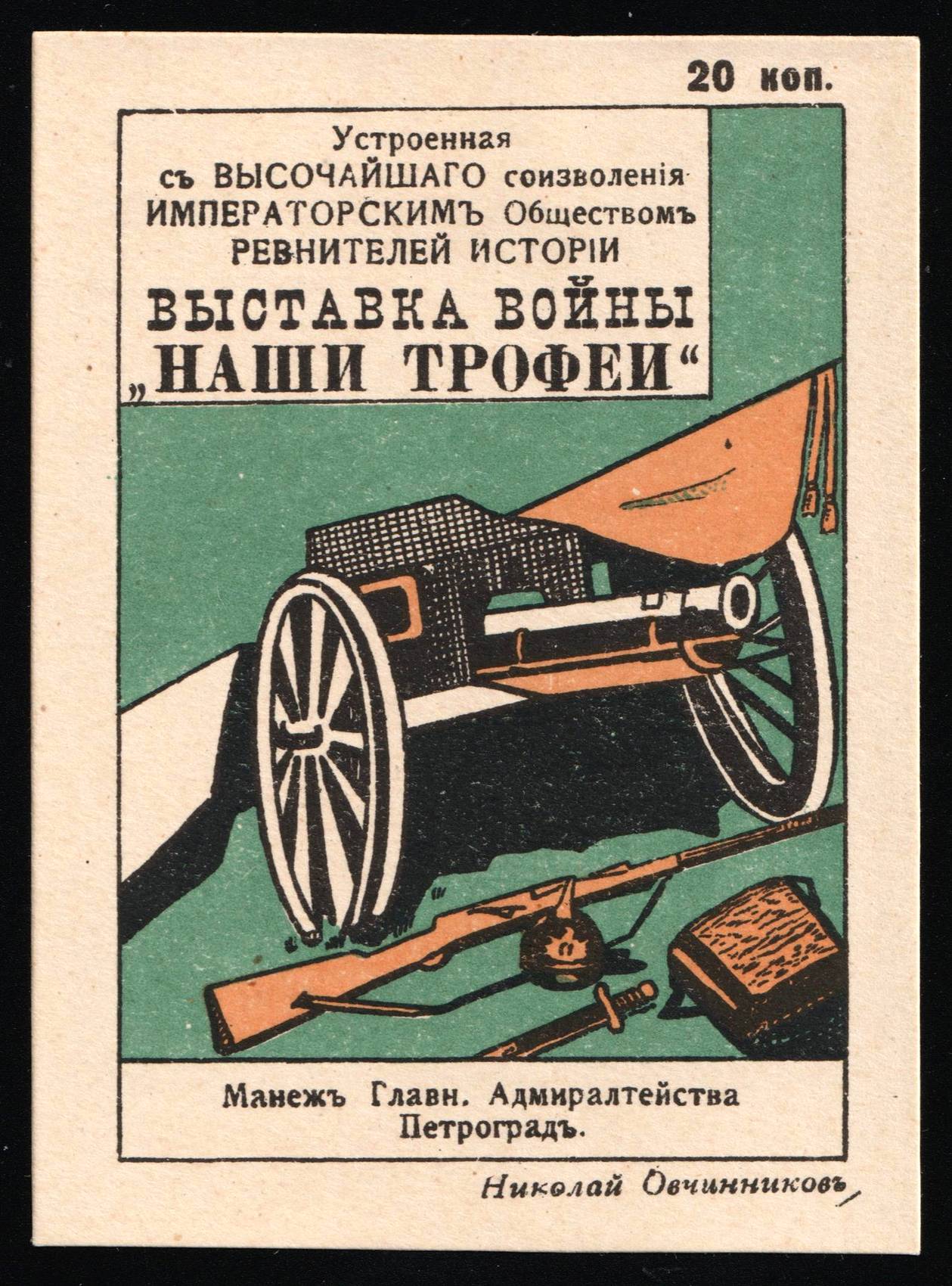 20 коп.

Устроенная
съ ВЫСОЧАЙШАГО соизволенія
ИМПЕРАТОРСКИМЪ Обществомъ
РЕВНИТЕЛЕЙ ИСТОРІИ

ВЫСТАВКА ВОЙНЫ
„НАШИ ТРОФЕИ“

Манежъ Главн. Адмиралтейства
Петроградъ.

Николай Овчинниковъ